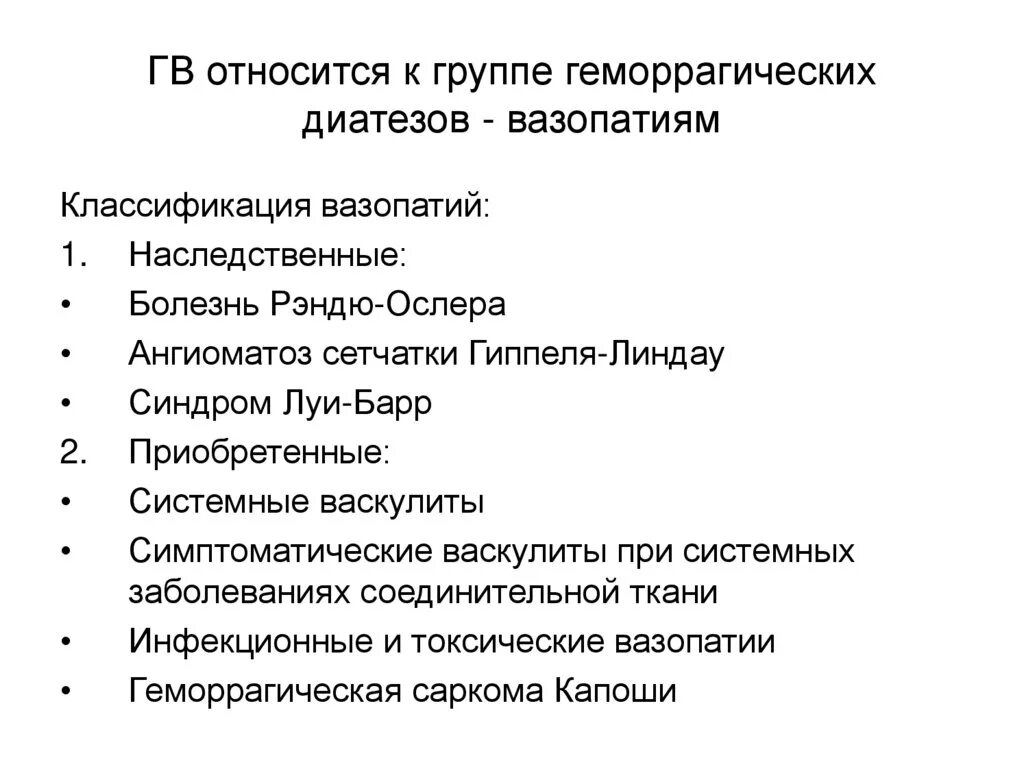 ГВ относится к группе геморрагических диатезов - вазопатиям

Классификация вазопатий:
1. Наследственные:
• Болезнь Рэндю-Ослера
• Ангиоматоз сетчатки Гиппеля-Линдау
• Синдром Луи-Барр
2. Приобретенные:
• Системные васкулиты
• Симптоматические васкулиты при системных заболеваниях соединительной ткани
• Инфекционные и токсические вазопатии
• Геморрагическая саркома Капоши